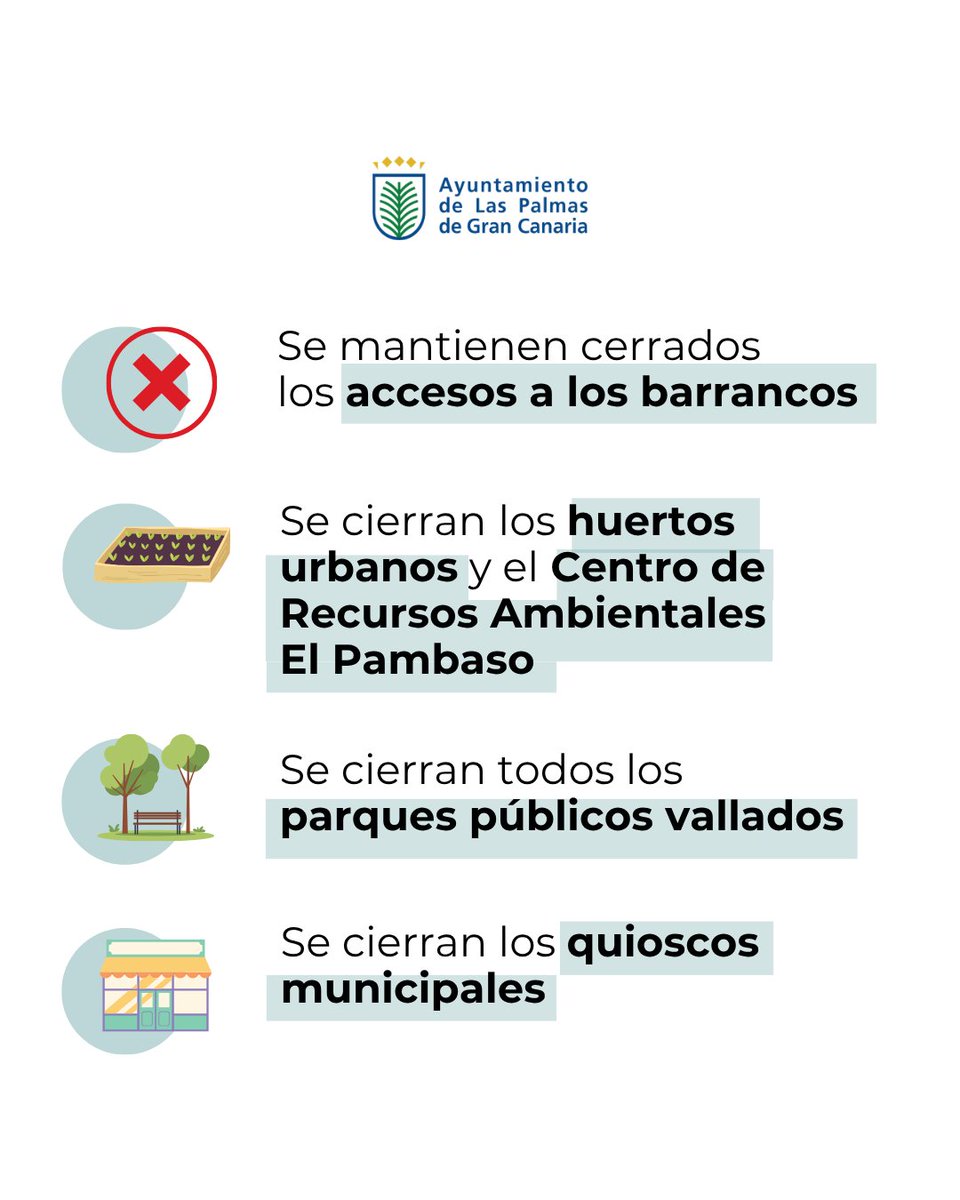 Ayuntamiento de Las Palmas de Gran Canaria

Se mantienen cerrados los accesos a los barrancos

Se cierran los huertos urbanos y el Centro de Recursos Ambientales El Pambaso

Se cierran todos los parques públicos vallados

Se cierran los quioscos municipales